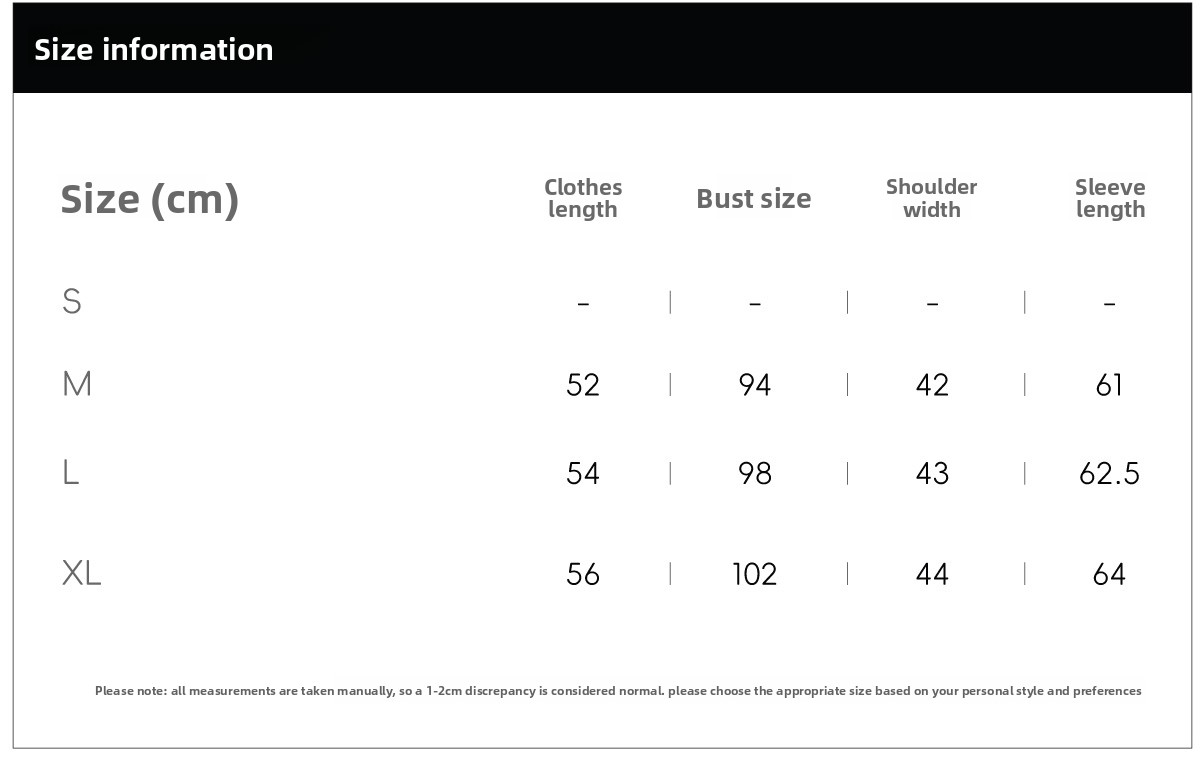 Size information

| Size (cm) | Clothes length | Bust size | Shoulder width | Sleeve length |
|---|---|---|---|---|
| S | - | - | - | - |
| M | 52 | 94 | 42 | 61 |
| L | 54 | 98 | 43 | 62.5 |
| XL | 56 | 102 | 44 | 64 |

Please note: all measurements are taken manually, so a 1-2cm discrepancy is considered normal. please choose the appropriate size based on your personal style and preferences